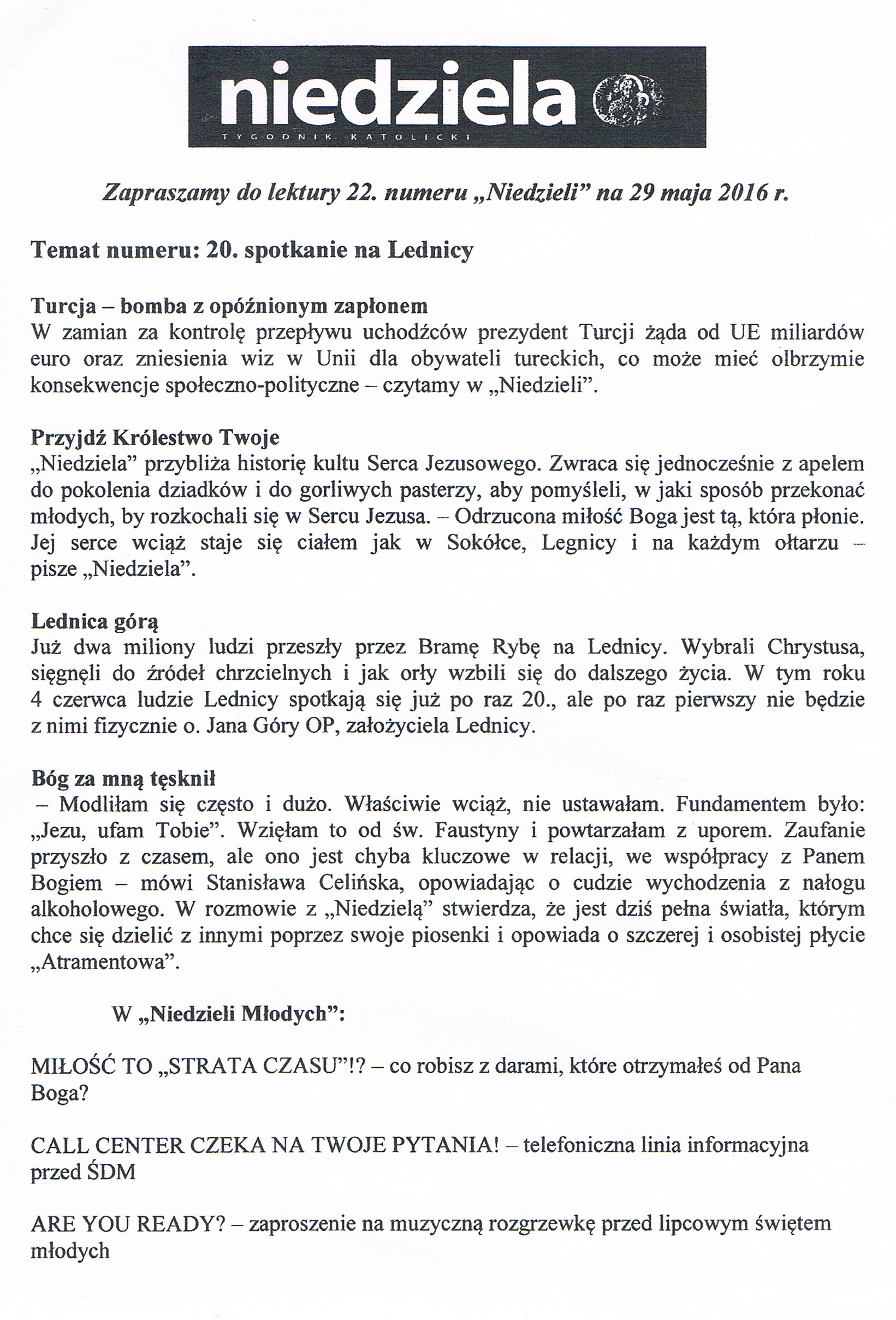 niedziela
TYGODNIK KATOLICKI

Zapraszamy do lektury 22. numeru „Niedzieli" na 29 maja 2016 r.

Temat numeru: 20. spotkanie na Lednicy

Turcja – bomba z opóźnionym zapłonem
W zamian za kontrolę przepływu uchodźców prezydent Turcji żąda od UE miliardów euro oraz zniesienia wiz w Unii dla obywateli tureckich, co może mieć olbrzymie konsekwencje społeczno-polityczne – czytamy w „Niedzieli".

Przyjdź Królestwo Twoje
„Niedziela" przybliża historię kultu Serca Jezusowego. Zwraca się jednocześnie z apelem do pokolenia dziadków i do gorliwych pasterzy, aby pomyśleli, w jaki sposób przekonać młodych, by rozkochali się w Sercu Jezusa. – Odrzucona miłość Boga jest tą, która płonie. Jej serce wciąż staje się ciałem jak w Sokółce, Legnicy i na każdym ołtarzu – pisze „Niedziela".

Lednica górą
Już dwa miliony ludzi przeszły przez Bramę Rybę na Lednicy. Wybrali Chrystusa, sięgnęli do źródeł chrzcielnych i jak orły wzbili się do dalszego życia. W tym roku 4 czerwca ludzie Lednicy spotkają się już po raz 20., ale po raz pierwszy nie będzie z nimi fizycznie o. Jana Góry OP, założyciela Lednicy.

Bóg za mną tęsknił
– Modliłam się często i dużo. Właściwie wciąż, nie ustawałam. Fundamentem było: „Jezu, ufam Tobie". Wzięłam to od św. Faustyny i powtarzałam z uporem. Zaufanie przyszło z czasem, ale ono jest chyba kluczowe w relacji, we współpracy z Panem Bogiem – mówi Stanisława Celińska, opowiadając o cudzie wychodzenia z nałogu alkoholowego. W rozmowie z „Niedzielą" stwierdza, że jest dziś pełna światła, którym chce się dzielić z innymi poprzez swoje piosenki i opowiada o szczerej i osobistej płycie „Atramentowa".

W „Niedzieli Młodych":

MIŁOŚĆ TO „STRATA CZASU"!? – co robisz z darami, które otrzymałeś od Pana Boga?

CALL CENTER CZEKA NA TWOJE PYTANIA! – telefoniczna linia informacyjna przed ŚDM

ARE YOU READY? – zaproszenie na muzyczną rozgrzewkę przed lipcowym świętem młodych